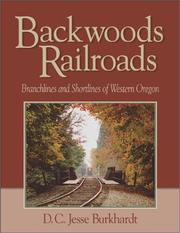 Backwoods Railroads

Branchlines and Shortlines of Western Oregon

D.C. Jesse Burkhardt